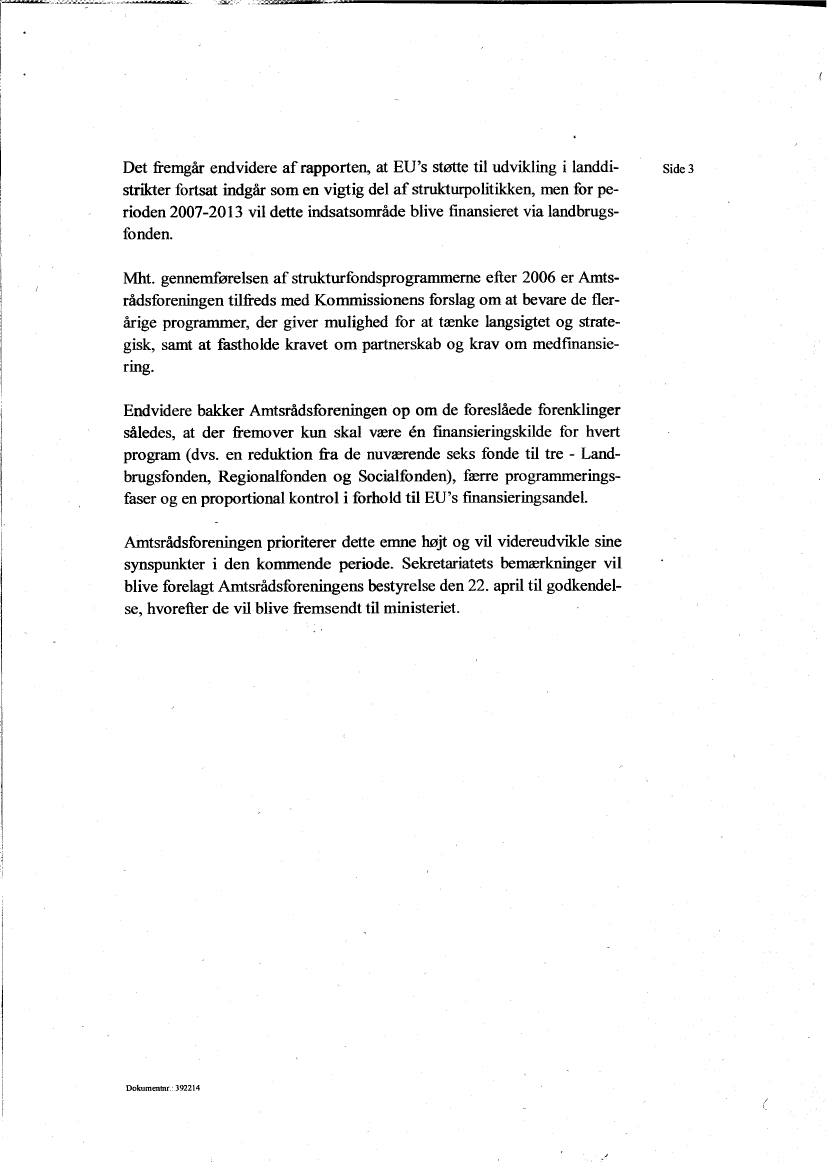 Side 3

Det fremgår endvidere af rapporten, at EU's støtte til udvikling i landdistrikter fortsat indgår som en vigtig del af strukturpolitikken, men for perioden 2007-2013 vil dette indsatsområde blive finansieret via landbrugsfonden.

Mht. gennemførelsen af strukturfondsprogrammerne efter 2006 er Amtsrådsforeningen tilfreds med Kommissionens forslag om at bevare de flerårige programmer, der giver mulighed for at tænke langsigtet og strategisk, samt at fastholde kravet om partnerskab og krav om medfinansiering.

Endvidere bakker Amtsrådsforeningen op om de foreslåede forenklinger således, at der fremover kun skal være én finansieringskilde for hvert program (dvs. en reduktion fra de nuværende seks fonde til tre - Landbrugsfonden, Regionalfonden og Socialfonden), færre programmeringsfaser og en proportional kontrol i forhold til EU's finansieringsandel.

Amtsrådsforeningen prioriterer dette emne højt og vil videreudvikle sine synspunkter i den kommende periode. Sekretariatets bemærkninger vil blive forelagt Amtsrådsforeningens bestyrelse den 22. april til godkendelse, hvorefter de vil blive fremsendt til ministeriet.

Dokumentnr.: 392214